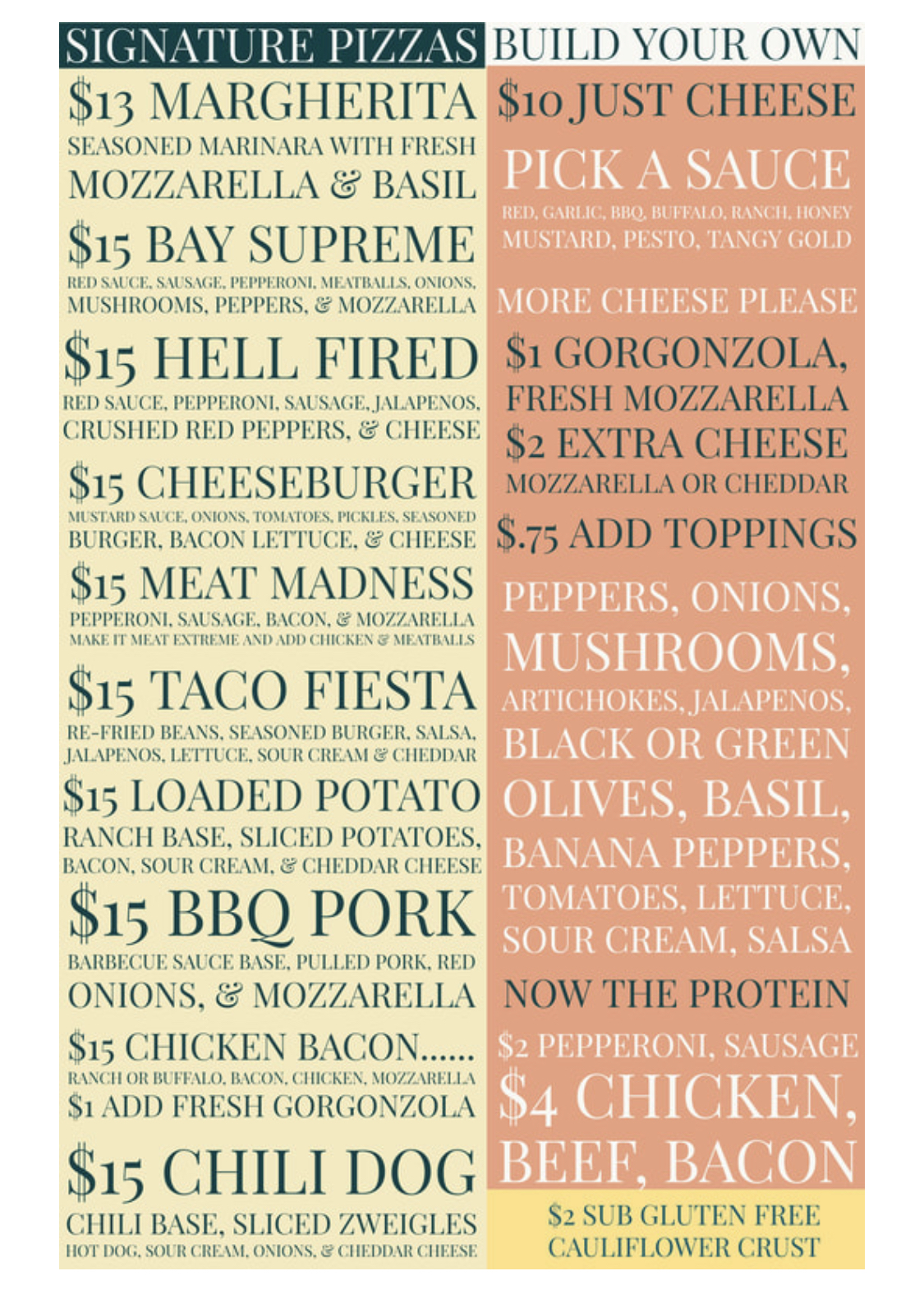 SIGNATURE PIZZAS

$13 MARGHERITA
SEASONED MARINARA WITH FRESH MOZZARELLA & BASIL

$15 BAY SUPREME
RED SAUCE, SAUSAGE, PEPPERONI, MEATBALLS, ONIONS, MUSHROOMS, PEPPERS, & MOZZARELLA

$15 HELL FIRED
RED SAUCE, PEPPERONI, SAUSAGE, JALAPENOS, CRUSHED RED PEPPERS, & CHEESE

$15 CHEESEBURGER
MUSTARD SAUCE, ONIONS, TOMATOES, PICKLES, SEASONED BURGER, BACON LETTUCE, & CHEESE

$15 MEAT MADNESS
PEPPERONI, SAUSAGE, BACON, & MOZZARELLA
MAKE IT MEAT EXTREME AND ADD CHICKEN & MEATBALLS

$15 TACO FIESTA
RE-FRIED BEANS, SEASONED BURGER, SALSA, JALAPENOS, LETTUCE, SOUR CREAM & CHEDDAR

$15 LOADED POTATO
RANCH BASE, SLICED POTATOES, BACON, SOUR CREAM, & CHEDDAR CHEESE

$15 BBQ PORK
BARBECUE SAUCE BASE, PULLED PORK, RED ONIONS, & MOZZARELLA

$15 CHICKEN BACON......
RANCH OR BUFFALO, BACON, CHICKEN, MOZZARELLA
$1 ADD FRESH GORGONZOLA

$15 CHILI DOG
CHILI BASE, SLICED ZWEIGLES
HOT DOG, SOUR CREAM, ONIONS, & CHEDDAR CHEESE

BUILD YOUR OWN

$10 JUST CHEESE

PICK A SAUCE
RED, GARLIC, BBQ, BUFFALO, RANCH, HONEY MUSTARD, PESTO, TANGY GOLD

MORE CHEESE PLEASE
$1 GORGONZOLA, FRESH MOZZARELLA
$2 EXTRA CHEESE
MOZZARELLA OR CHEDDAR

$.75 ADD TOPPINGS
PEPPERS, ONIONS, MUSHROOMS, ARTICHOKES, JALAPENOS, BLACK OR GREEN OLIVES, BASIL, BANANA PEPPERS, TOMATOES, LETTUCE, SOUR CREAM, SALSA

NOW THE PROTEIN
$2 PEPPERONI, SAUSAGE
$4 CHICKEN, BEEF, BACON

$2 SUB GLUTEN FREE
CAULIFLOWER CRUST